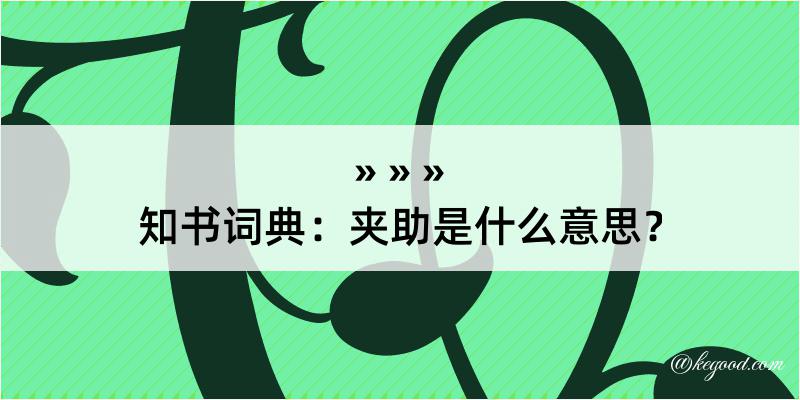 » » »
知书词典：夹助是什么意思？

@kegood.com